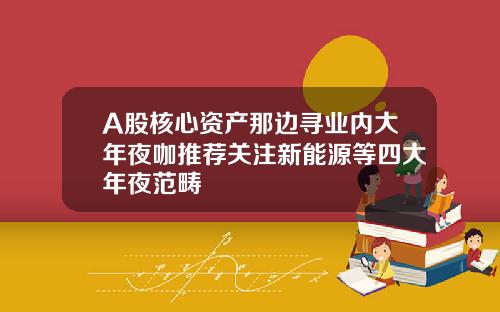 A股核心资产那边寻业内大年夜咖推荐关注新能源等四大年夜范畴